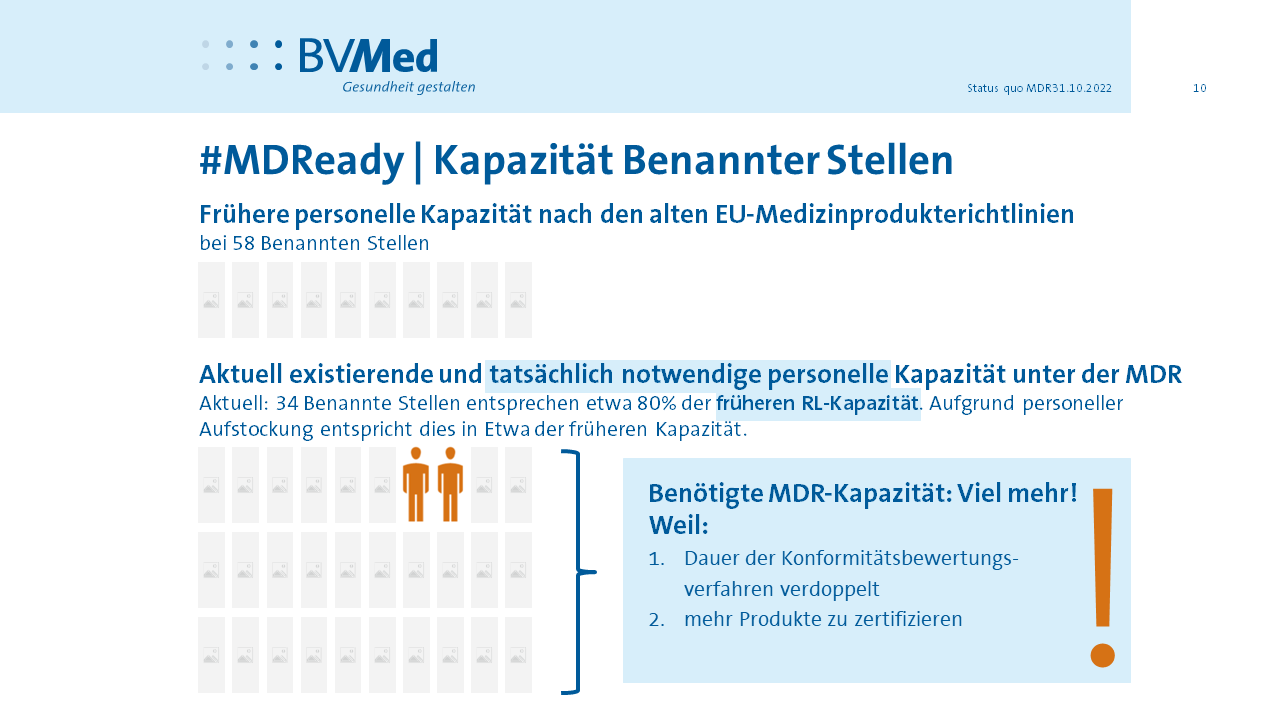 BVMed
Gesundheit gestalten

Status quo MDR31.10.2022

10

#MDReady | Kapazität Benannter Stellen

Frühere personelle Kapazität nach den alten EU-Medizinprodukterichtlinien
bei 58 Benannten Stellen

Aktuell existierende und tatsächlich notwendige personelle Kapazität unter der MDR
Aktuell: 34 Benannte Stellen entsprechen etwa 80% der früheren RL-Kapazität. Aufgrund personeller Aufstockung entspricht dies in Etwa der früheren Kapazität.

Benötigte MDR-Kapazität: Viel mehr! Weil:
1. Dauer der Konformitätsbewertungsverfahren verdoppelt
2. mehr Produkte zu zertifizieren

!